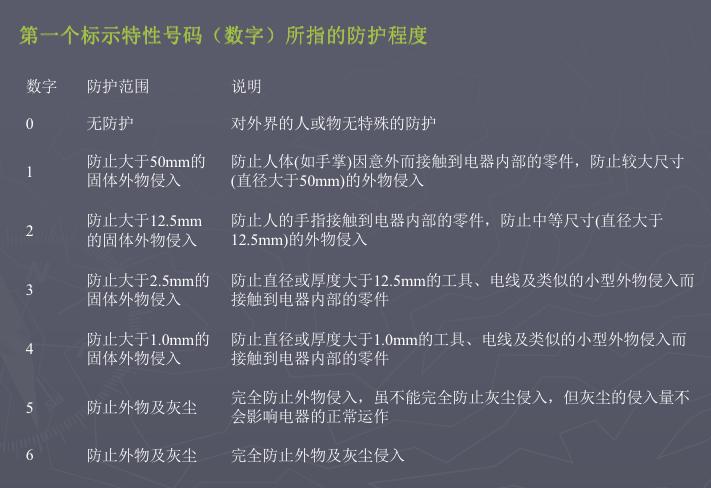 第一个标示特性号码（数字）所指的防护程度

| 数字 | 防护范围 | 说明 |
|---|---|---|
| 0 | 无防护 | 对外界的人或物无特殊的防护 |
| 1 | 防止大于50mm的固体外物侵入 | 防止人体(如手掌)因意外而接触到电器内部的零件，防止较大尺寸(直径大于50mm)的外物侵入 |
| 2 | 防止大于12.5mm的固体外物侵入 | 防止人的手指接触到电器内部的零件，防止中等尺寸(直径大于12.5mm)的外物侵入 |
| 3 | 防止大于2.5mm的固体外物侵入 | 防止直径或厚度大于12.5mm的工具、电线及类似的小型外物侵入而接触到电器内部的零件 |
| 4 | 防止大于1.0mm的固体外物侵入 | 防止直径或厚度大于1.0mm的工具、电线及类似的小型外物侵入而接触到电器内部的零件 |
| 5 | 防止外物及灰尘 | 完全防止外物侵入，虽不能完全防止灰尘侵入，但灰尘的侵入量不会影响电器的正常运作 |
| 6 | 防止外物及灰尘 | 完全防止外物及灰尘侵入 |